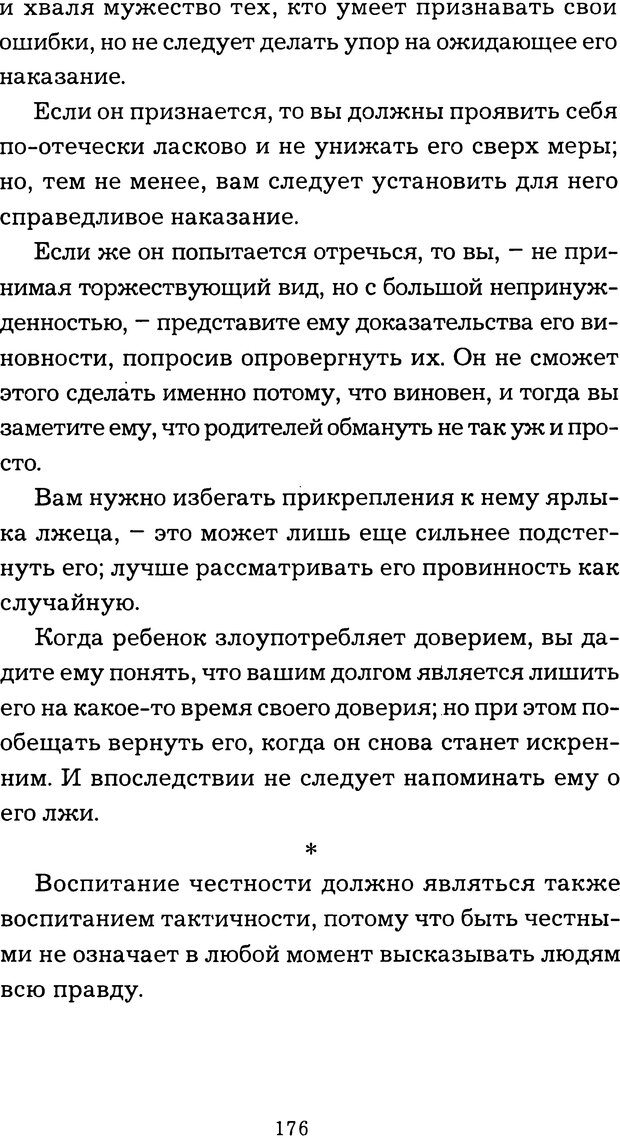 и хваля мужество тех, кто умеет признавать свои ошибки, но не следует делать упор на ожидающее его наказание.

Если он признается, то вы должны проявить себя по-отечески ласково и не унижать его сверх меры; но, тем не менее, вам следует установить для него справедливое наказание.

Если же он попытается отречься, то вы, – не принимая торжествующий вид, но с большой непринужденностью, – представите ему доказательства его виновности, попросив опровергнуть их. Он не сможет этого сделать именно потому, что виновен, и тогда вы заметите ему, что родителей обмануть не так уж и просто.

Вам нужно избегать прикрепления к нему ярлыка лжеца, – это может лишь еще сильнее подстегнуть его; лучше рассматривать его провинность как случайную.

Когда ребенок злоупотребляет доверием, вы дадите ему понять, что вашим долгом является лишить его на какое-то время своего доверия; но при этом пообещать вернуть его, когда он снова станет искренним. И впоследствии не следует напоминать ему о его лжи.

*

Воспитание честности должно являться также воспитанием тактичности, потому что быть честными не означает в любой момент высказывать людям всю правду.

176